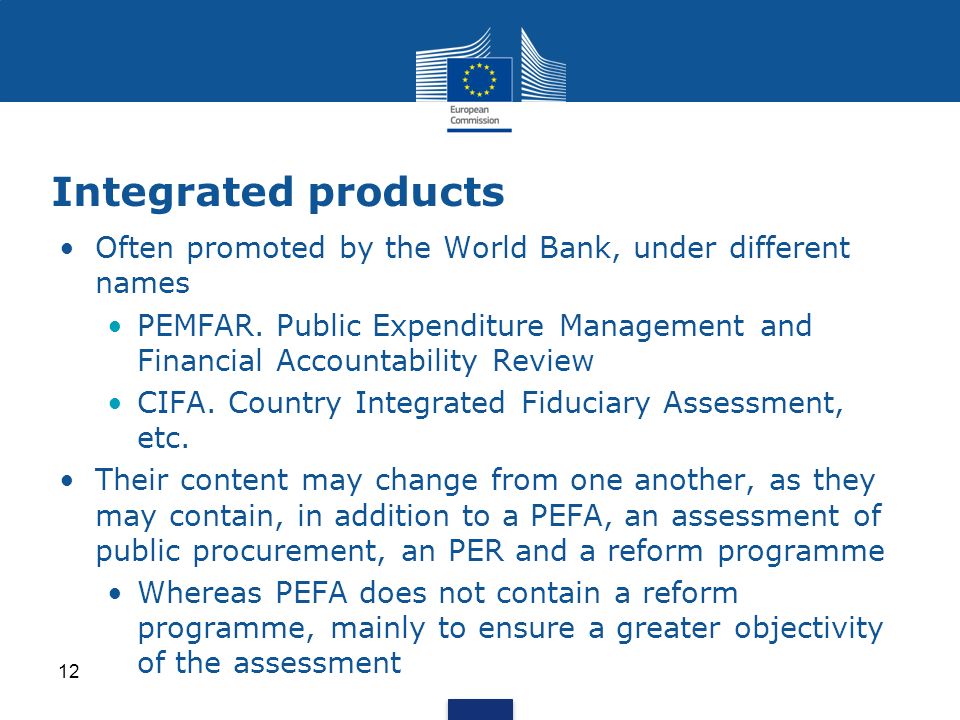 European Commission

Integrated products

• Often promoted by the World Bank, under different names
  • PEMFAR. Public Expenditure Management and Financial Accountability Review
  • CIFA. Country Integrated Fiduciary Assessment, etc.
• Their content may change from one another, as they may contain, in addition to a PEFA, an assessment of public procurement, an PER and a reform programme
  • Whereas PEFA does not contain a reform programme, mainly to ensure a greater objectivity of the assessment

12